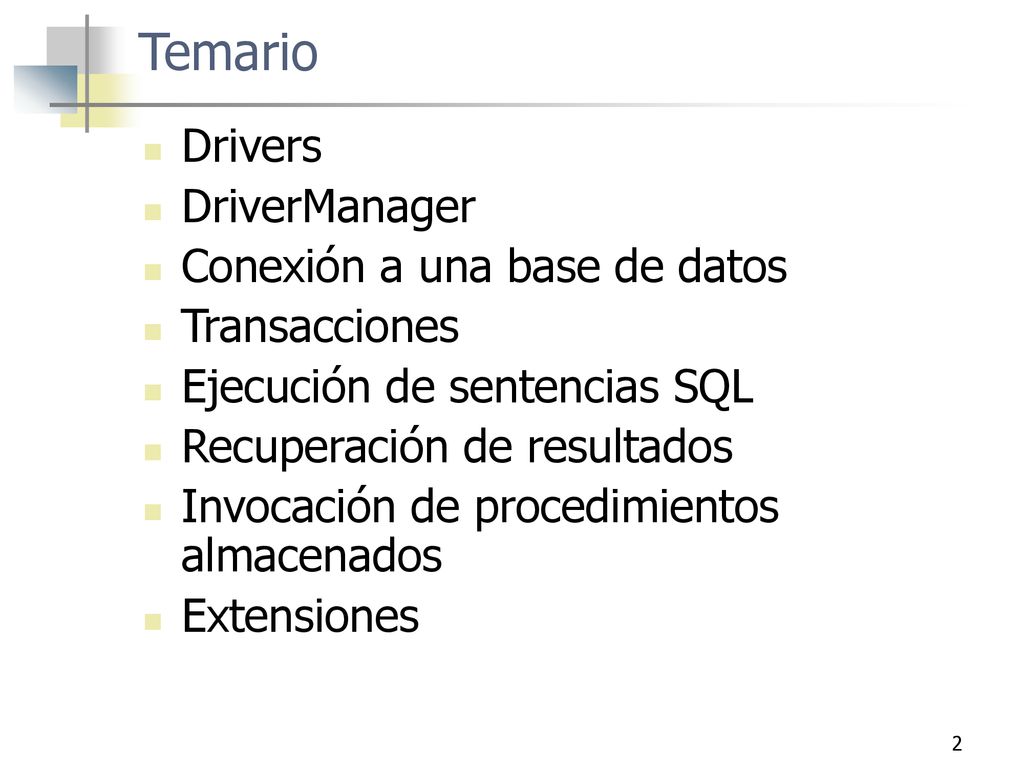 Temario

• Drivers
• DriverManager
• Conexión a una base de datos
• Transacciones
• Ejecución de sentencias SQL
• Recuperación de resultados
• Invocación de procedimientos almacenados
• Extensiones

2